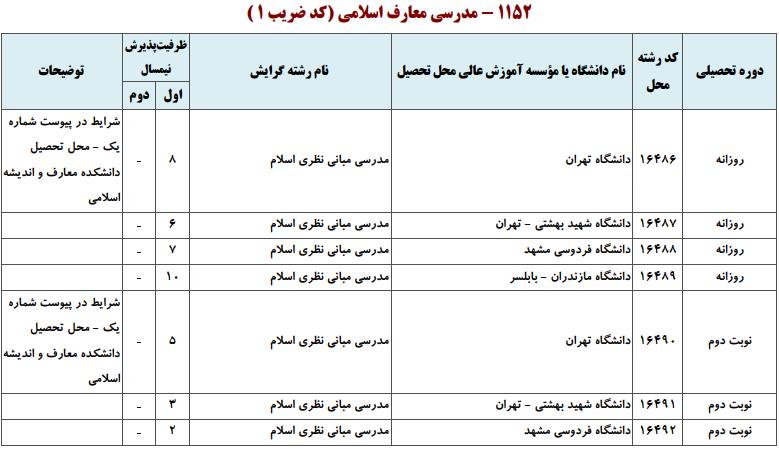 ۱۱۵۲ – مدرسی معارف اسلامی (کد ضریب ۱)

| دوره تحصیلی | کد رشته محل | نام دانشگاه یا مؤسسه آموزش عالی محل تحصیل | نام رشته گرایش | ظرفیت‌پذیرش نیمسال اول | ظرفیت‌پذیرش نیمسال دوم | توضیحات |
|---|---|---|---|---|---|---|
| روزانه | ۱۶۴۸۶ | دانشگاه تهران | مدرسی مبانی نظری اسلام | ۸ | - | شرایط در پیوست شماره یک - محل تحصیل دانشکده معارف و اندیشه اسلامی |
| روزانه | ۱۶۴۸۷ | دانشگاه شهید بهشتی - تهران | مدرسی مبانی نظری اسلام | ۶ | - | |
| روزانه | ۱۶۴۸۸ | دانشگاه فردوسی مشهد | مدرسی مبانی نظری اسلام | ۷ | - | |
| روزانه | ۱۶۴۸۹ | دانشگاه مازندران - بابلسر | مدرسی مبانی نظری اسلام | ۱۰ | - | |
| نوبت دوم | ۱۶۴۹۰ | دانشگاه تهران | مدرسی مبانی نظری اسلام | ۵ | - | شرایط در پیوست شماره یک - محل تحصیل دانشکده معارف و اندیشه اسلامی |
| نوبت دوم | ۱۶۴۹۱ | دانشگاه شهید بهشتی - تهران | مدرسی مبانی نظری اسلام | ۳ | - | |
| نوبت دوم | ۱۶۴۹۲ | دانشگاه فردوسی مشهد | مدرسی مبانی نظری اسلام | ۲ | - | |